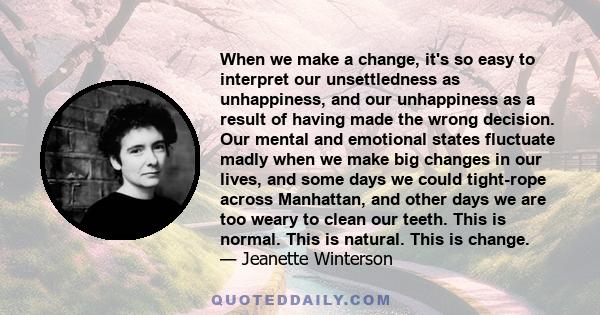 When we make a change, it's so easy to interpret our unsettledness as unhappiness, and our unhappiness as a result of having made the wrong decision. Our mental and emotional states fluctuate madly when we make big changes in our lives, and some days we could tight-rope across Manhattan, and other days we are too weary to clean our teeth. This is normal. This is natural. This is change.
— Jeanette Winterson

QUOTEDDAILY.COM